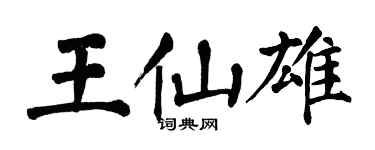 王仙雄

词典网